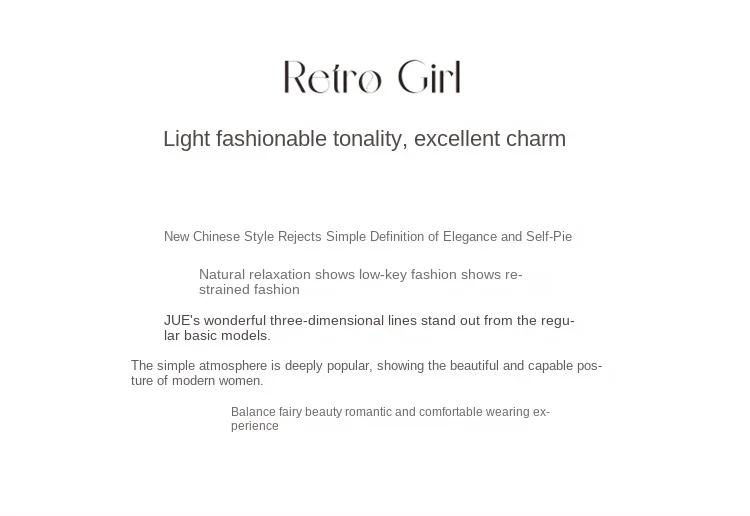 Retro Girl

Light fashionable tonality, excellent charm

New Chinese Style Rejects Simple Definition of Elegance and Self-Pie

Natural relaxation shows low-key fashion shows restrained fashion

JUE's wonderful three-dimensional lines stand out from the regular basic models.

The simple atmosphere is deeply popular, showing the beautiful and capable posture of modern women.

Balance fairy beauty romantic and comfortable wearing experience